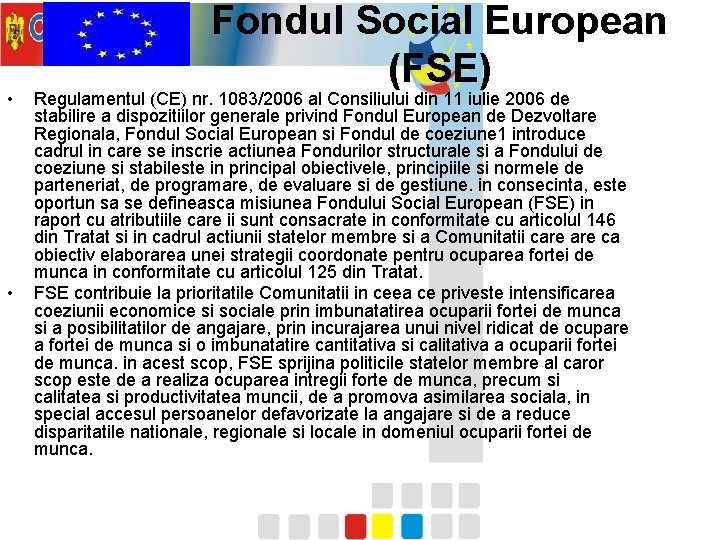 Fondul Social European (FSE)

• Regulamentul (CE) nr. 1083/2006 al Consiliului din 11 iulie 2006 de stabilire a dispozitiilor generale privind Fondul European de Dezvoltare Regionala, Fondul Social European si Fondul de coeziune1 introduce cadrul in care se inscrie actiunea Fondurilor structurale si a Fondului de coeziune si stabileste in principal obiectivele, principiile si normele de parteneriat, de programare, de evaluare si de gestiune. in consecinta, este oportun sa se defineasca misiunea Fondului Social European (FSE) in raport cu atributiile care ii sunt consacrate in conformitate cu articolul 146 din Tratat si in cadrul actiunii statelor membre si a Comunitatii care are ca obiectiv elaborarea unei strategii coordonate pentru ocuparea fortei de munca in conformitate cu articolul 125 din Tratat.

• FSE contribuie la prioritatile Comunitatii in ceea ce priveste intensificarea coeziunii economice si sociale prin imbunatatirea ocuparii fortei de munca si a posibilitatilor de angajare, prin incurajarea unui nivel ridicat de ocupare a fortei de munca si o imbunatatire cantitativa si calitativa a ocuparii fortei de munca. in acest scop, FSE sprijina politicile statelor membre al caror scop este de a realiza ocuparea intregii forte de munca, precum si calitatea si productivitatea muncii, de a promova asimilarea sociala, in special accesul persoanelor defavorizate la angajare si de a reduce disparitatile nationale, regionale si locale in domeniul ocuparii fortei de munca.